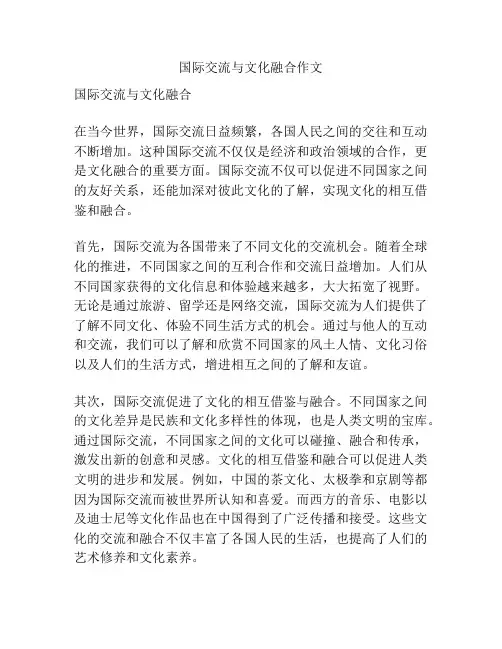 国际交流与文化融合作文

国际交流与文化融合

在当今世界，国际交流日益频繁，各国人民之间的交往和互动不断增加。这种国际交流不仅仅是经济和政治领域的合作，更是文化融合的重要方面。国际交流不仅可以促进不同国家之间的友好关系，还能加深对彼此文化的了解，实现文化的相互借鉴和融合。

首先，国际交流为各国带来了不同文化的交流机会。随着全球化的推进，不同国家之间的互利合作和交流日益增加。人们从不同国家获得的文化信息和体验越来越多，大大拓宽了视野。无论是通过旅游、留学还是网络交流，国际交流为人们提供了了解不同文化、体验不同生活方式的机会。通过与他人的互动和交流，我们可以了解和欣赏不同国家的风土人情、文化习俗以及人们的生活方式，增进相互之间的了解和友谊。

其次，国际交流促进了文化的相互借鉴与融合。不同国家之间的文化差异是民族和文化多样性的体现，也是人类文明的宝库。通过国际交流，不同国家之间的文化可以碰撞、融合和传承，激发出新的创意和灵感。文化的相互借鉴和融合可以促进人类文明的进步和发展。例如，中国的茶文化、太极拳和京剧等都因为国际交流而被世界所认知和喜爱。而西方的音乐、电影以及迪士尼等文化作品也在中国得到了广泛传播和接受。这些文化的交流和融合不仅丰富了各国人民的生活，也提高了人们的艺术修养和文化素养。